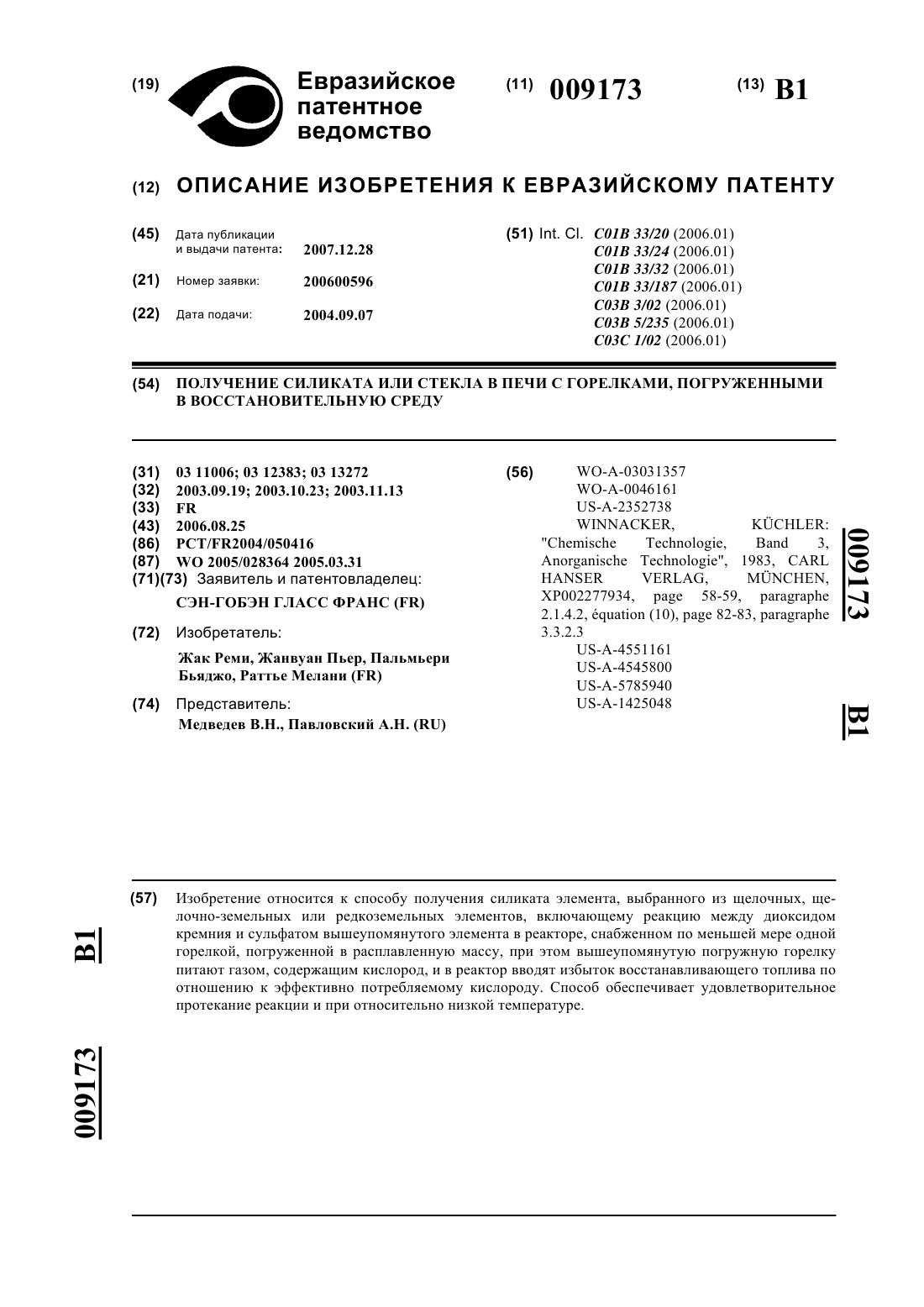 (19) Евразийское патентное ведомство

(11) 009173

(13) B1

(12) ОПИСАНИЕ ИЗОБРЕТЕНИЯ К ЕВРАЗИЙСКОМУ ПАТЕНТУ

(45) Дата публикации и выдачи патента: 2007.12.28

(21) Номер заявки: 200600596

(22) Дата подачи: 2004.09.07

(51) Int. Cl. C01B 33/20 (2006.01)
C01B 33/24 (2006.01)
C01B 33/32 (2006.01)
C01B 33/187 (2006.01)
C03B 3/02 (2006.01)
C03B 5/235 (2006.01)
C03C 1/02 (2006.01)

(54) ПОЛУЧЕНИЕ СИЛИКАТА ИЛИ СТЕКЛА В ПЕЧИ С ГОРЕЛКАМИ, ПОГРУЖЕННЫМИ В ВОССТАНОВИТЕЛЬНУЮ СРЕДУ

(31) 03 11006; 03 12383; 03 13272
(32) 2003.09.19; 2003.10.23; 2003.11.13
(33) FR
(43) 2006.08.25
(86) PCT/FR2004/050416
(87) WO 2005/028364 2005.03.31
(71)(73) Заявитель и патентовладелец:
СЭН-ГОБЭН ГЛАСС ФРАНС (FR)

(72) Изобретатель:
Жак Реми, Жанвуан Пьер, Пальмьери Бьяджо, Раттье Мелани (FR)

(74) Представитель:
Медведев В.Н., Павловский А.Н. (RU)

(56) WO-A-03031357
WO-A-0046161
US-A-2352738
WINNACKER, KÜCHLER: "Chemische Technologie, Band 3, Anorganische Technologie", 1983, CARL HANSER VERLAG, MÜNCHEN, XP002277934, page 58-59, paragraphe 2.1.4.2, équation (10), page 82-83, paragraphe 3.3.2.3
US-A-4551161
US-A-4545800
US-A-5785940
US-A-1425048

009173 B1

(57) Изобретение относится к способу получения силиката элемента, выбранного из щелочных, щелочно-земельных или редкоземельных элементов, включающему реакцию между диоксидом кремния и сульфатом вышеупомянутого элемента в реакторе, снабженном по меньшей мере одной горелкой, погруженной в расплавленную массу, при этом вышеупомянутую погружную горелку питают газом, содержащим кислород, и в реактор вводят избыток восстанавливающего топлива по отношению к эффективно потребляемому кислороду. Способ обеспечивает удовлетворительное протекание реакции и при относительно низкой температуре.

B1 009173